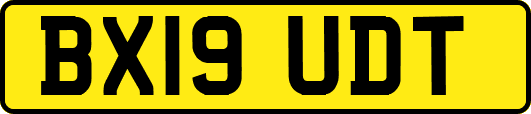 BX19 UDT